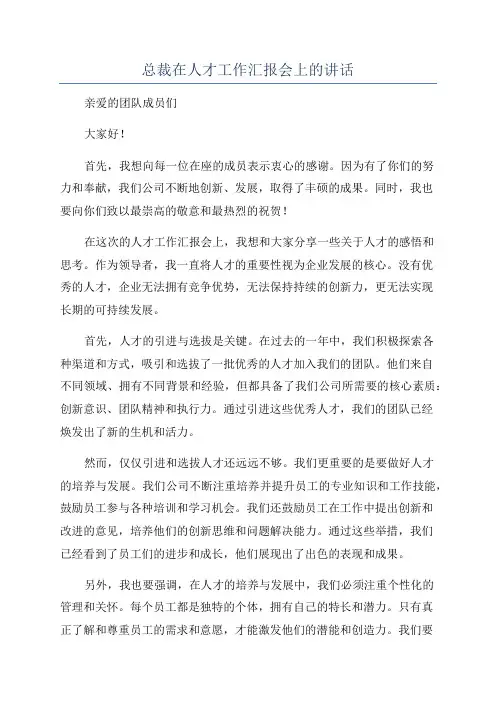 总裁在人才工作汇报会上的讲话

亲爱的团队成员们

大家好！

首先，我想向每一位在座的成员表示衷心的感谢。因为有了你们的努力和奉献，我们公司不断地创新、发展，取得了丰硕的成果。同时，我也要向你们致以最崇高的敬意和最热烈的祝贺！

在这次的人才工作汇报会上，我想和大家分享一些关于人才的感悟和思考。作为领导者，我一直将人才的重要性视为企业发展的核心。没有优秀的人才，企业无法拥有竞争优势，无法保持持续的创新力，更无法实现长期的可持续发展。

首先，人才的引进与选拔是关键。在过去的一年中，我们积极探索各种渠道和方式，吸引和选拔了一批优秀的人才加入我们的团队。他们来自不同领域、拥有不同背景和经验，但都具备了我们公司所需要的核心素质：创新意识、团队精神和执行力。通过引进这些优秀人才，我们的团队已经焕发出了新的生机和活力。

然而，仅仅引进和选拔人才还远远不够。我们更重要的是要做好人才的培养与发展。我们公司不断注重培养并提升员工的专业知识和工作技能，鼓励员工参与各种培训和学习机会。我们还鼓励员工在工作中提出创新和改进的意见，培养他们的创新思维和问题解决能力。通过这些举措，我们已经看到了员工们的进步和成长，他们展现出了出色的表现和成果。

另外，我也要强调，在人才的培养与发展中，我们必须注重个性化的管理和关怀。每个员工都是独特的个体，拥有自己的特长和潜力。只有真正了解和尊重员工的需求和意愿，才能激发他们的潜能和创造力。我们要